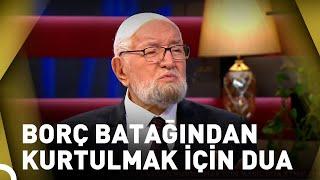 BORÇ BATAĞINDAN KURTULMAK İÇİN DUA